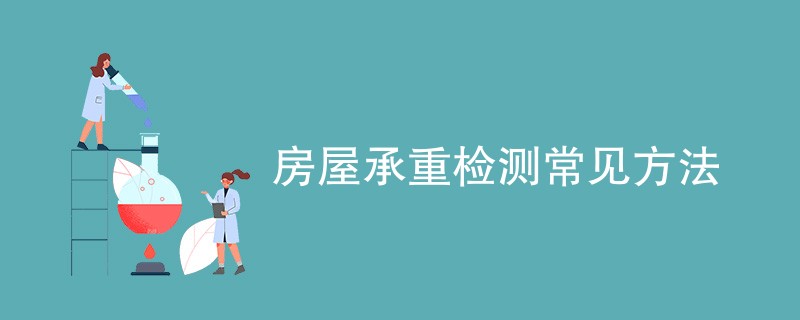 房屋承重检测常见方法